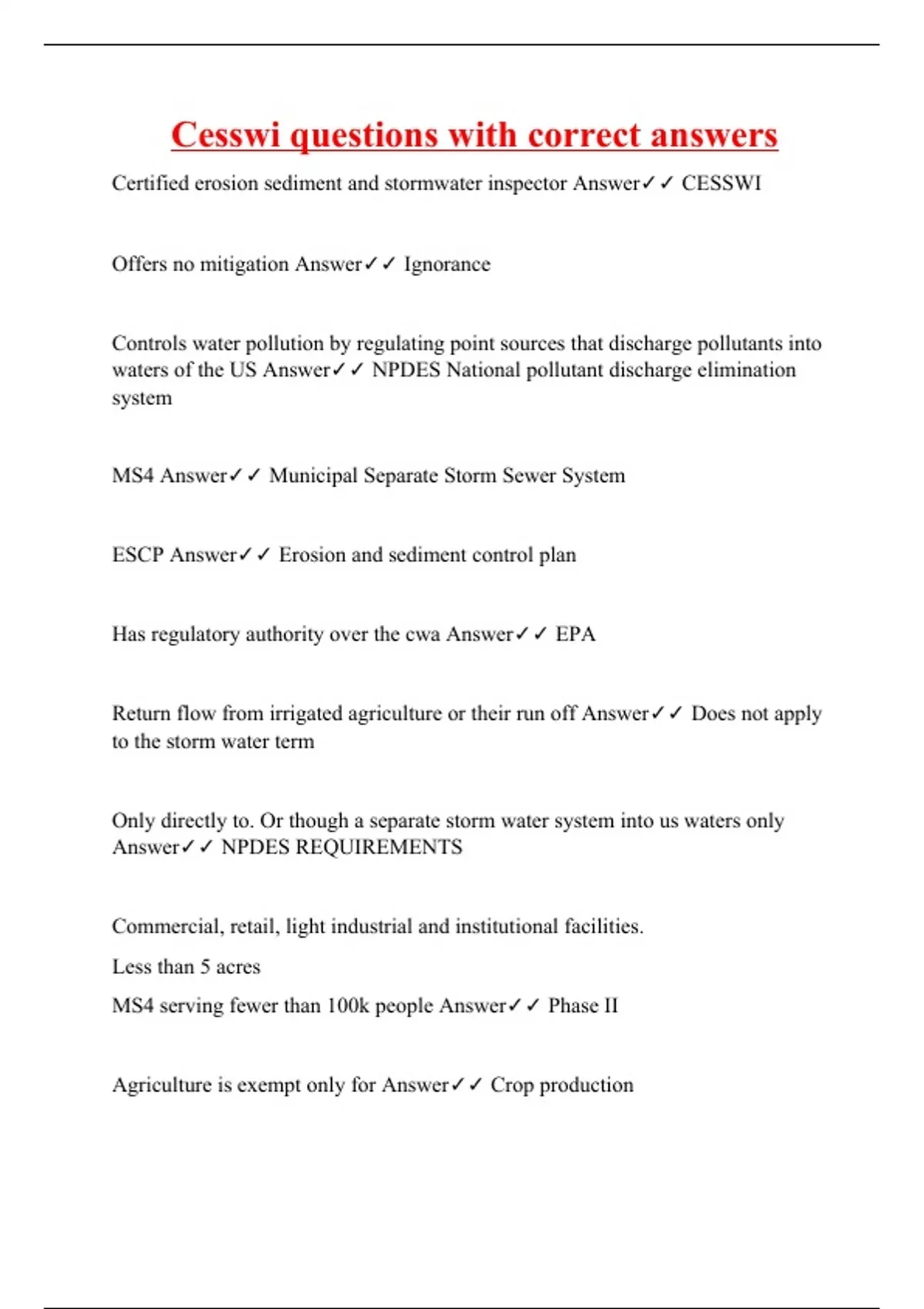 Cesswi questions with correct answers

Certified erosion sediment and stormwater inspector Answer✓✓ CESSWI

Offers no mitigation Answer✓✓ Ignorance

Controls water pollution by regulating point sources that discharge pollutants into waters of the US Answer✓✓ NPDES National pollutant discharge elimination system

MS4 Answer✓✓ Municipal Separate Storm Sewer System

ESCP Answer✓✓ Erosion and sediment control plan

Has regulatory authority over the cwa Answer✓✓ EPA

Return flow from irrigated agriculture or their run off Answer✓✓ Does not apply to the storm water term

Only directly to. Or though a separate storm water system into us waters only Answer✓✓ NPDES REQUIREMENTS

Commercial, retail, light industrial and institutional facilities.

Less than 5 acres

MS4 serving fewer than 100k people Answer✓✓ Phase II

Agriculture is exempt only for Answer✓✓ Crop production